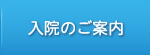 入院のご案内